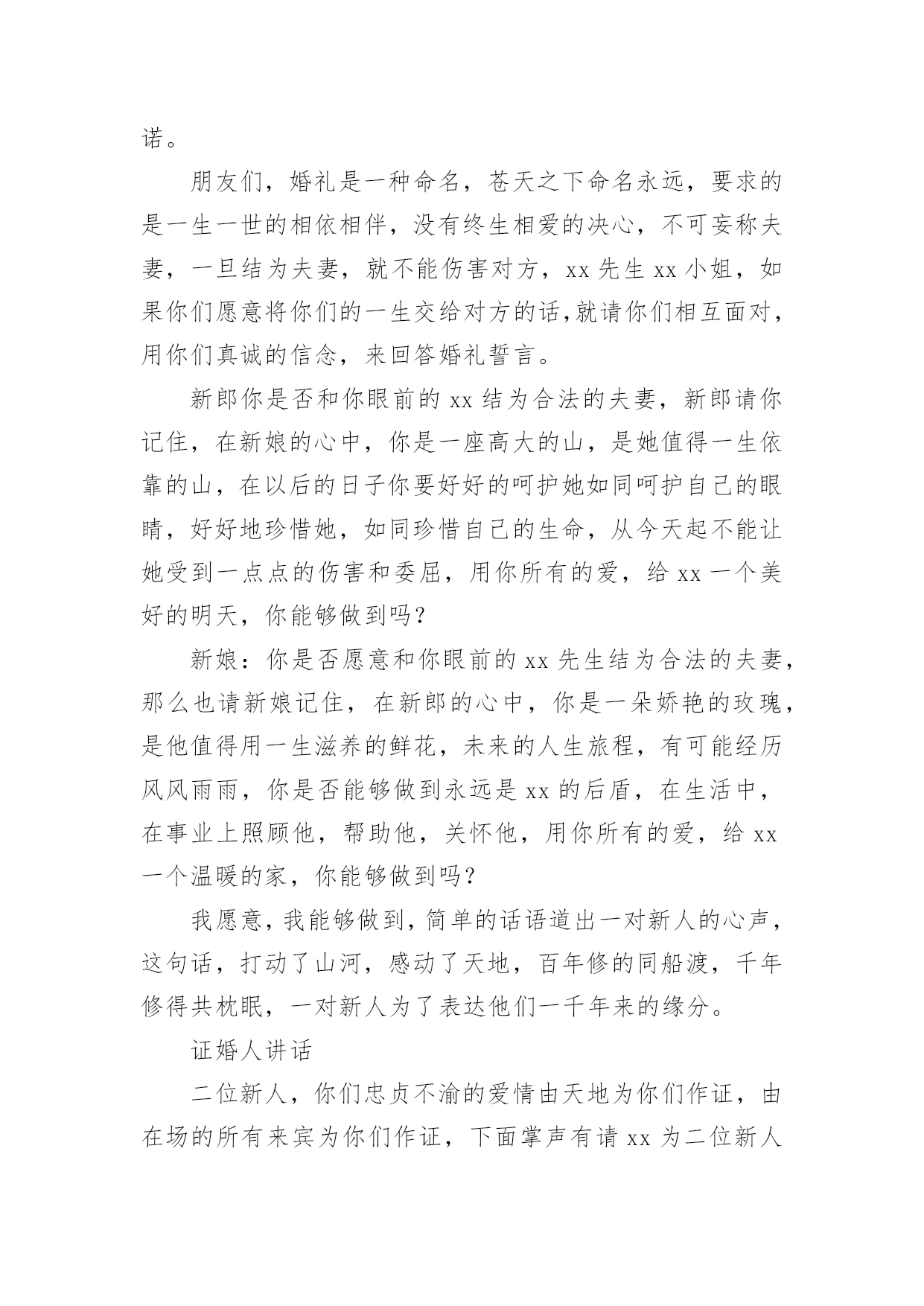 诺。

朋友们，婚礼是一种命名，苍天之下命名永远，要求的是一生一世的相依相伴，没有终生相爱的决心，不可妄称夫妻，一旦结为夫妻，就不能伤害对方，xx 先生 xx 小姐，如果你们愿意将你们的一生交给对方的话,就请你们相互面对，用你们真诚的信念，来回答婚礼誓言。

新郎你是否和你眼前的 xx 结为合法的夫妻，新郎请你记住，在新娘的心中，你是一座高大的山，是她值得一生依靠的山，在以后的日子你要好好的呵护她如同呵护自己的眼睛，好好地珍惜她，如同珍惜自己的生命，从今天起不能让她受到一点点的伤害和委屈，用你所有的爱，给 xx 一个美好的明天，你能够做到吗？

新娘：你是否愿意和你眼前的 xx 先生结为合法的夫妻，那么也请新娘记住，在新郎的心中，你是一朵娇艳的玫瑰，是他值得用一生滋养的鲜花，未来的人生旅程，有可能经历风风雨雨，你是否能够做到永远是 xx 的后盾，在生活中，在事业上照顾他，帮助他，关怀他，用你所有的爱，给 xx 一个温暖的家，你能够做到吗？

我愿意，我能够做到，简单的话语道出一对新人的心声，这句话，打动了山河，感动了天地，百年修的同船渡，千年修得共枕眠，一对新人为了表达他们一千年来的缘分。

证婚人讲话

二位新人，你们忠贞不渝的爱情由天地为你们作证，由在场的所有来宾为你们作证，下面掌声有请 xx 为二位新人